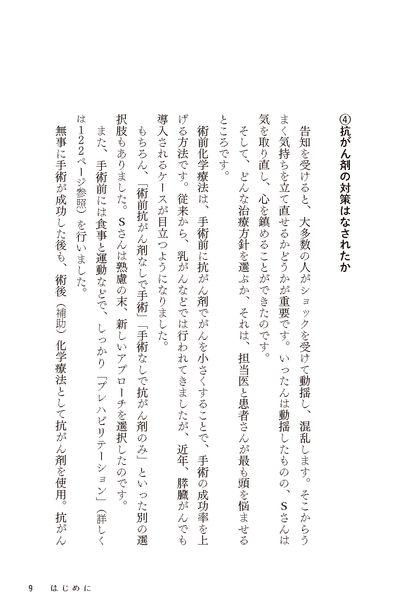 ④抗がん剤の対策はなされたか

告知を受けると、大多数の人がショックを受けて動揺し、混乱します。そこからうまく気持ちを立て直せるかどうかが重要です。いったんは動揺したものの、Sさんは気を取り直し、心を鎮めることができたのです。

そして、どんな治療方針を選ぶか、それは、担当医と患者さんが最も頭を悩ませるところです。

術前化学療法は、手術前に抗がん剤でがんを小さくすることで、手術の成功率を上げる方法です。従来から、乳がんなどでは行われてきましたが、近年、膵臓がんでも導入されるケースが目立つようになりました。

もちろん、「術前抗がん剤なしで手術」「手術なしで抗がん剤のみ」といった別の選択肢もありました。Sさんは熟慮の末、新しいアプローチを選択したのです。

また、手術前には食事と運動などで、しっかり「プレハビリテーション」（詳しくは122ページ参照）を行いました。

無事に手術が成功した後も、術後（補助）化学療法として抗がん剤を使用。抗がん

9　はじめに